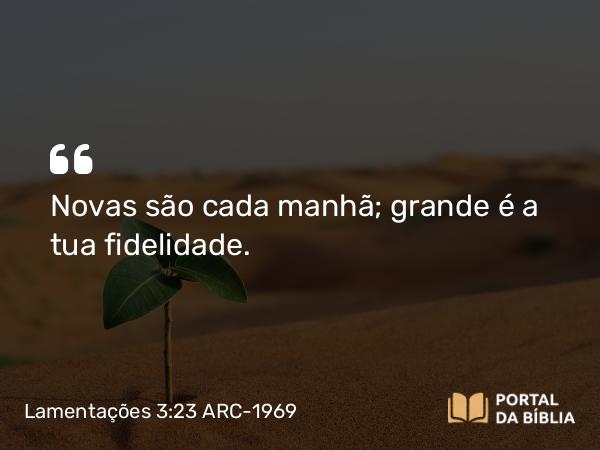 “

Novas são cada manhã; grande é a tua fidelidade.

Lamentações 3:23 ARC-1969

PORTAL DA BÍBLIA